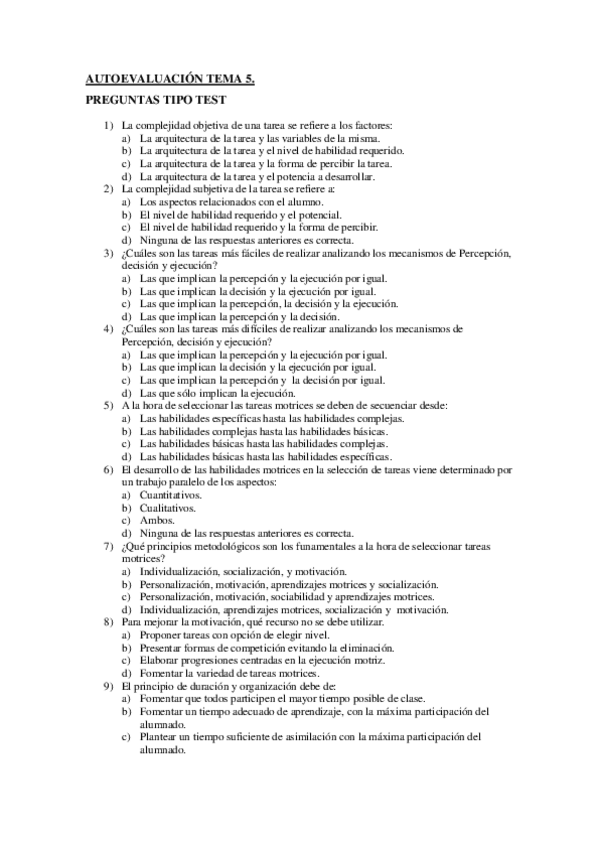 AUTOEVALUACIÓN TEMA 5.

PREGUNTAS TIPO TEST

1) La complejidad objetiva de una tarea se refiere a los factores:
a) La arquitectura de la tarea y las variables de la misma.
b) La arquitectura de la tarea y el nivel de habilidad requerido.
c) La arquitectura de la tarea y la forma de percibir la tarea.
d) La arquitectura de la tarea y el potencia a desarrollar.

2) La complejidad subjetiva de la tarea se refiere a:
a) Los aspectos relacionados con el alumno.
b) El nivel de habilidad requerido y el potencial.
c) El nivel de habilidad requerido y la forma de percibir.
d) Ninguna de las respuestas anteriores es correcta.

3) ¿Cuáles son las tareas más fáciles de realizar analizando los mecanismos de Percepción, decisión y ejecución?
a) Las que implican la percepción y la ejecución por igual.
b) Las que implican la decisión y la ejecución por igual.
c) Las que implican la percepción, la decisión y la ejecución.
d) Las que implican la percepción y la decisión.

4) ¿Cuáles son las tareas más difíciles de realizar analizando los mecanismos de Percepción, decisión y ejecución?
a) Las que implican la percepción y la ejecución por igual.
b) Las que implican la decisión y la ejecución por igual.
c) Las que implican la percepción y la decisión por igual.
d) Las que sólo implican la ejecución.

5) A la hora de seleccionar las tareas motrices se deben de secuenciar desde:
a) Las habilidades específicas hasta las habilidades complejas.
b) Las habilidades complejas hasta las habilidades básicas.
c) Las habilidades básicas hasta las habilidades complejas.
d) Las habilidades básicas hasta las habilidades específicas.

6) El desarrollo de las habilidades motrices en la selección de tareas viene determinado por un trabajo paralelo de los aspectos:
a) Cuantitativos.
b) Cualitativos.
c) Ambos.
d) Ninguna de las respuestas anteriores es correcta.

7) ¿Qué principios metodológicos son los funamentales a la hora de seleccionar tareas motrices?
a) Individualización, socialización, y motivación.
b) Personalización, motivación, aprendizajes motrices y socialización.
c) Personalización, motivación, sociabilidad y aprendizajes motrices.
d) Individualización, aprendizajes motrices, socialización y motivación.

8) Para mejorar la motivación, qué recurso no se debe utilizar.
a) Proponer tareas con opción de elegir nivel.
b) Presentar formas de competición evitando la eliminación.
c) Elaborar progresiones centradas en la ejecución motriz.
d) Fomentar la variedad de tareas motrices.

9) El principio de duración y organización debe de:
a) Fomentar que todos participen el mayor tiempo posible de clase.
b) Fomentar un tiempo adecuado de aprendizaje, con la máxima participación del alumnado.
c) Plantear un tiempo suficiente de asimilación con la máxima participación del alumnado.